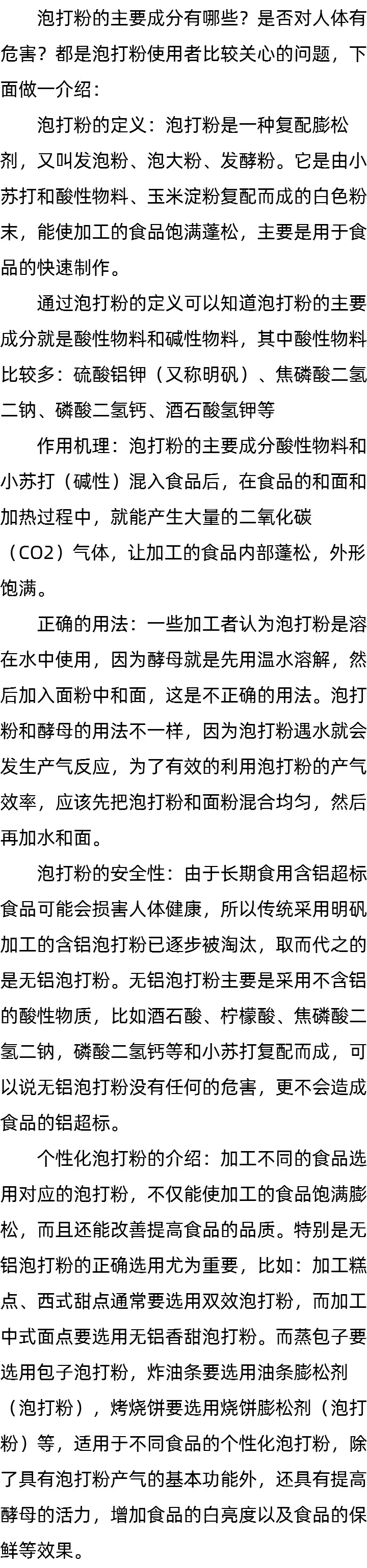 泡打粉的主要成分有哪些？是否对人体有危害？都是泡打粉使用者比较关心的问题，下面做一介绍：

泡打粉的定义：泡打粉是一种复配膨松剂，又叫发泡粉、泡大粉、发酵粉。它是由小苏打和酸性物料、玉米淀粉复配而成的白色粉末，能使加工的食品饱满蓬松，主要是用于食品的快速制作。

通过泡打粉的定义可以知道泡打粉的主要成分就是酸性物料和碱性物料，其中酸性物料比较多：硫酸铝钾（又称明矾）、焦磷酸二氢二钠、磷酸二氢钙、酒石酸氢钾等

作用机理：泡打粉的主要成分酸性物料和小苏打（碱性）混入食品后，在食品的和面和加热过程中，就能产生大量的二氧化碳（CO2）气体，让加工的食品内部蓬松，外形饱满。

正确的用法：一些加工者认为泡打粉是溶在水中使用，因为酵母就是先用温水溶解，然后加入面粉中和面，这是不正确的用法。泡打粉和酵母的用法不一样，因为泡打粉遇水就会发生产气反应，为了有效的利用泡打粉的产气效率，应该先把泡打粉和面粉混合均匀，然后再加水和面。

泡打粉的安全性：由于长期食用含铝超标食品可能会损害人体健康，所以传统采用明矾加工的含铝泡打粉已逐步被淘汰，取而代之的是无铝泡打粉。无铝泡打粉主要是采用不含铝的酸性物质，比如酒石酸、柠檬酸、焦磷酸二氢二钠，磷酸二氢钙等和小苏打复配而成，可以说无铝泡打粉没有任何的危害，更不会造成食品的铝超标。

个性化泡打粉的介绍：加工不同的食品选用对应的泡打粉，不仅能使加工的食品饱满膨松，而且还能改善提高食品的品质。特别是无铝泡打粉的正确选用尤为重要，比如：加工糕点、西式甜点通常要选用双效泡打粉，而加工中式面点要选用无铝香甜泡打粉。而蒸包子要选用包子泡打粉，炸油条要选用油条膨松剂（泡打粉），烤烧饼要选用烧饼膨松剂（泡打粉）等，适用于不同食品的个性化泡打粉，除了具有泡打粉产气的基本功能外，还具有提高酵母的活力，增加食品的白亮度以及食品的保鲜等效果。